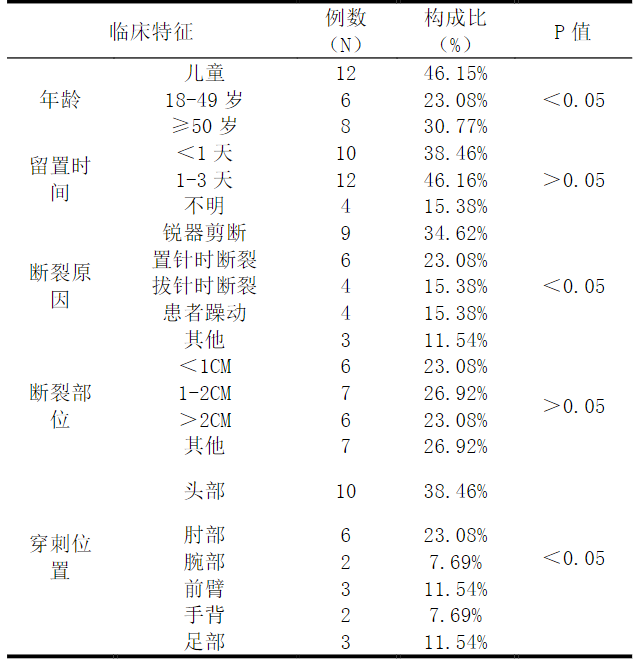 | 临床特征 | | 例数（N） | 构成比（%） | P 值 |
|---|---|---|---|---|
| 年龄 | 儿童 | 12 | 46.15% | ＜0.05 |
| | 18-49 岁 | 6 | 23.08% | |
| | ≥50 岁 | 8 | 30.77% | |
| 留置时间 | ＜1 天 | 10 | 38.46% | ＞0.05 |
| | 1-3 天 | 12 | 46.16% | |
| | 不明 | 4 | 15.38% | |
| 断裂原因 | 锐器剪断 | 9 | 34.62% | ＜0.05 |
| | 置针时断裂 | 6 | 23.08% | |
| | 拔针时断裂 | 4 | 15.38% | |
| | 患者躁动 | 4 | 15.38% | |
| | 其他 | 3 | 11.54% | |
| 断裂部位 | ＜1CM | 6 | 23.08% | ＞0.05 |
| | 1-2CM | 7 | 26.92% | |
| | ＞2CM | 6 | 23.08% | |
| | 其他 | 7 | 26.92% | |
| 穿刺位置 | 头部 | 10 | 38.46% | ＜0.05 |
| | 肘部 | 6 | 23.08% | |
| | 腕部 | 2 | 7.69% | |
| | 前臂 | 3 | 11.54% | |
| | 手背 | 2 | 7.69% | |
| | 足部 | 3 | 11.54% | |